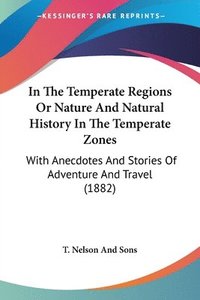 —KESSINGER'S RARE REPRINTS—

In The Temperate Regions Or Nature And Natural History In The Temperate Zones

With Anecdotes And Stories Of Adventure And Travel (1882)

T. Nelson And Sons